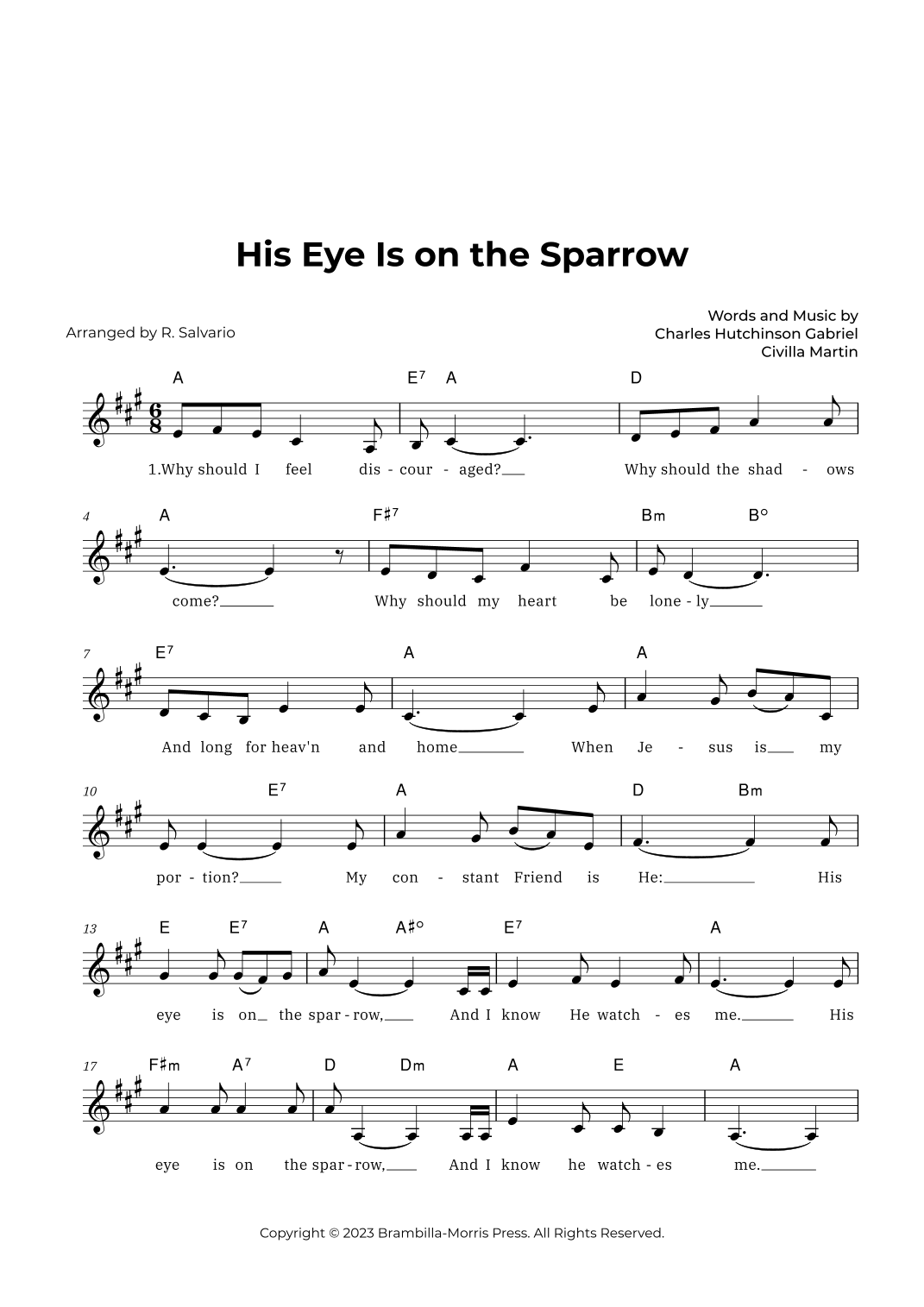 His Eye Is on the Sparrow

Arranged by R. Salvario

Words and Music by
Charles Hutchinson Gabriel
Civilla Martin

A E7 A D

1.Why should I feel dis - cour - aged? Why should the shad - ows

4 A F♯7 Bm B°

come? Why should my heart be lone - ly

7 E7 A A

And long for heav'n and home When Je - sus is my

10 E7 A D Bm

por - tion? My con - stant Friend is He: His

13 E E7 A A♯° E7 A

eye is on the spar - row, And I know He watch - es me. His

17 F♯m A7 D Dm A E A

eye is on the spar - row, And I know he watch - es me.

Copyright © 2023 Brambilla-Morris Press. All Rights Reserved.